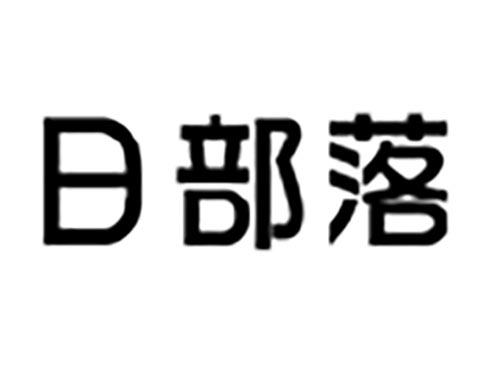 日部落